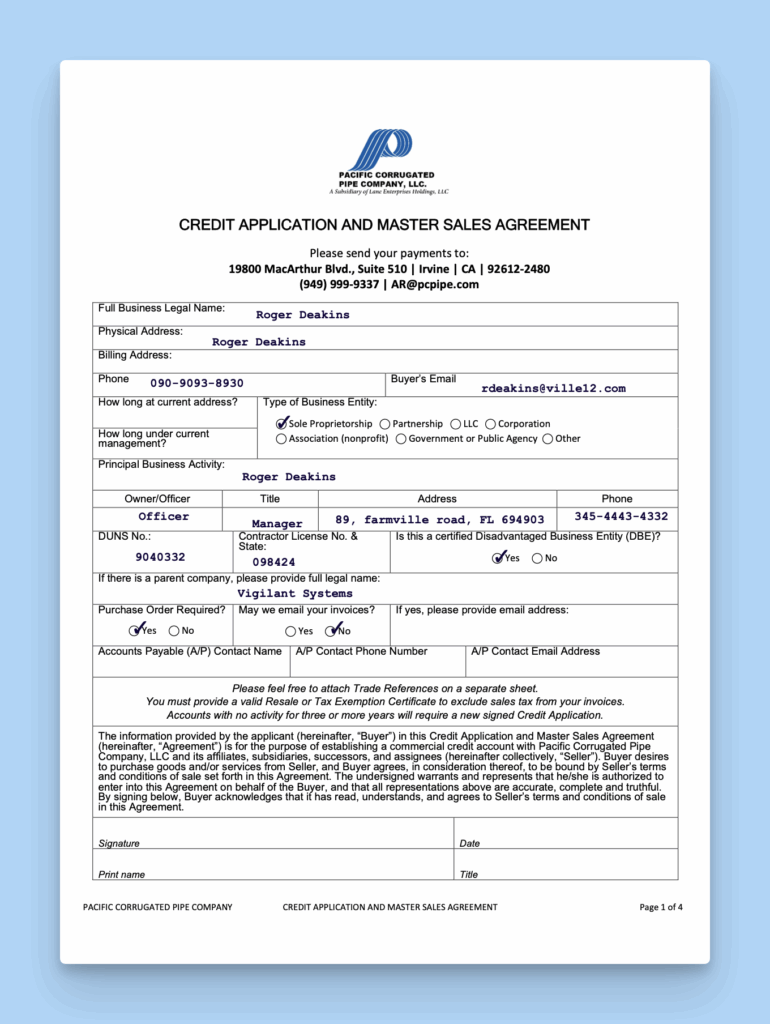 PACIFIC CORRUGATED PIPE COMPANY, LLC.
A Subsidiary of Lane Enterprises Holdings, LLC

CREDIT APPLICATION AND MASTER SALES AGREEMENT

Please send your payments to:
19800 MacArthur Blvd., Suite 510 | Irvine | CA | 92612-2480
(949) 999-9337 | AR@pcpipe.com

Full Business Legal Name: Roger Deakins
Physical Address: Roger Deakins
Billing Address:
Phone 090-9093-8930
Buyer's Email rdeakins@ville12.com
How long at current address?
How long under current management?
Type of Business Entity:
Sole Proprietorship Partnership LLC Corporation
Association (nonprofit) Government or Public Agency Other
Principal Business Activity: Roger Deakins

| Owner/Officer | Title | Address | Phone |
|---|---|---|---|
| Officer | Manager | 89, farmville road, FL 694903 | 345-4443-4332 |

DUNS No.: 9040332
Contractor License No. & State: 098424
Is this a certified Disadvantaged Business Entity (DBE)? Yes No
If there is a parent company, please provide full legal name: Vigilant Systems
Purchase Order Required? Yes No
May we email your invoices? Yes No
If yes, please provide email address:
Accounts Payable (A/P) Contact Name
A/P Contact Phone Number
A/P Contact Email Address

Please feel free to attach Trade References on a separate sheet.
You must provide a valid Resale or Tax Exemption Certificate to exclude sales tax from your invoices.
Accounts with no activity for three or more years will require a new signed Credit Application.

The information provided by the applicant (hereinafter, "Buyer") in this Credit Application and Master Sales Agreement (hereinafter, "Agreement") is for the purpose of establishing a commercial credit account with Pacific Corrugated Pipe Company, LLC and its affiliates, subsidiaries, successors, and assignees (hereinafter collectively, "Seller"). Buyer desires to purchase goods and/or services from Seller, and Buyer agrees, in consideration thereof, to be bound by Seller's terms and conditions of sale set forth in this Agreement. The undersigned warrants and represents that he/she is authorized to enter into this Agreement on behalf of the Buyer, and that all representations above are accurate, complete and truthful. By signing below, Buyer acknowledges that it has read, understands, and agrees to Seller's terms and conditions of sale in this Agreement.

Signature
Date
Print name
Title

PACIFIC CORRUGATED PIPE COMPANY
CREDIT APPLICATION AND MASTER SALES AGREEMENT
Page 1 of 4